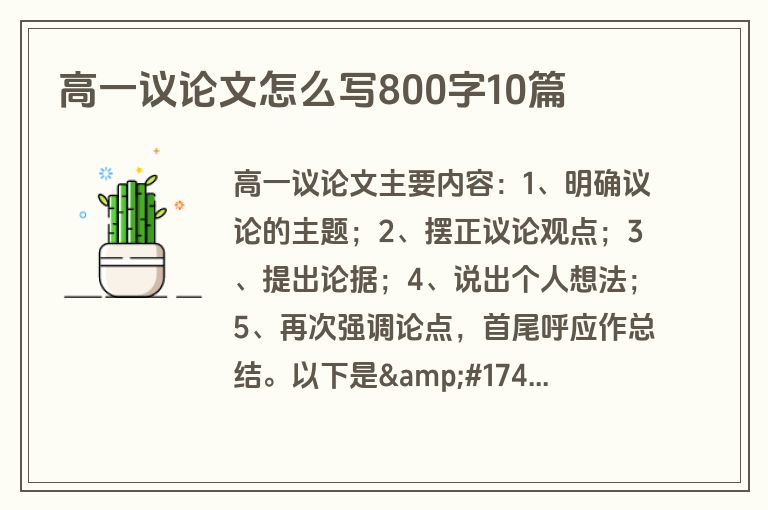 高一议论文怎么写800字10篇

高一议论文主要内容：1、明确议论的主题；2、摆正议论观点；3、提出论据；4、说出个人想法；5、再次强调论点，首尾呼应作总结。以下是&amp;#174...